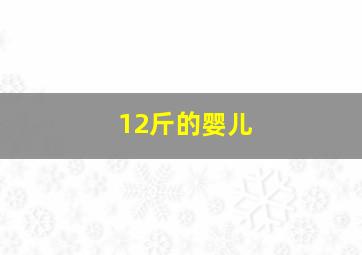 12斤的婴儿